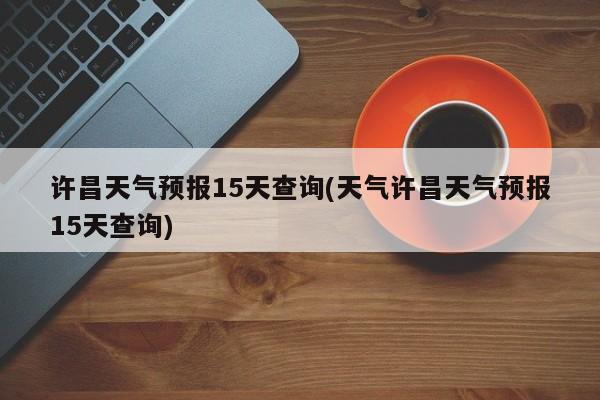 许昌天气预报15天查询(天气许昌天气预报15天查询)